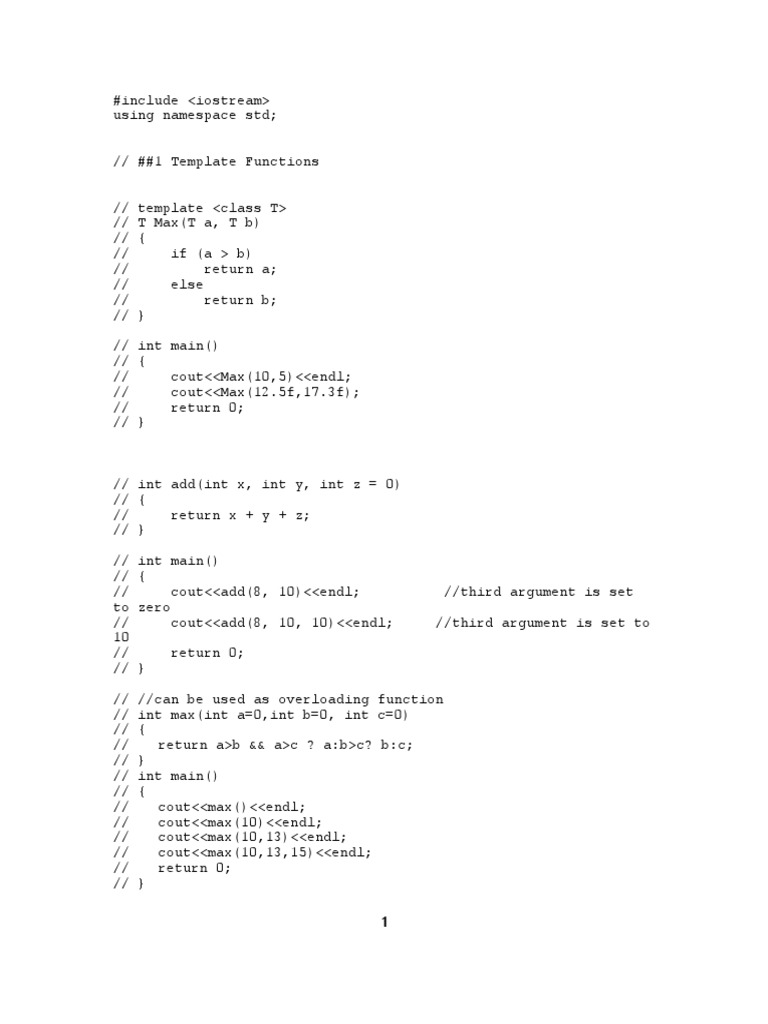 #include <iostream>
using namespace std;

// ##1 Template Functions

// template <class T>
// T Max(T a, T b)
// {
//     if (a > b)
//         return a;
//     else
//         return b;
// }

// int main()
// {
//     cout<<Max(10,5)<<endl;
//     cout<<Max(12.5f,17.3f);
//     return 0;
// }

// int add(int x, int y, int z = 0)
// {
//     return x + y + z;
// }

// int main()
// {
//     cout<<add(8, 10)<<endl;          //third argument is set to zero
//     cout<<add(8, 10, 10)<<endl;     //third argument is set to 10
//     return 0;
// }

// //can be used as overloading function
// int max(int a=0,int b=0, int c=0)
// {
//    return a>b && a>c ? a:b>c? b:c;
// }
// int main()
// {
//    cout<<max()<<endl;
//    cout<<max(10)<<endl;
//    cout<<max(10,13)<<endl;
//    cout<<max(10,13,15)<<endl;
//    return 0;
// }

1